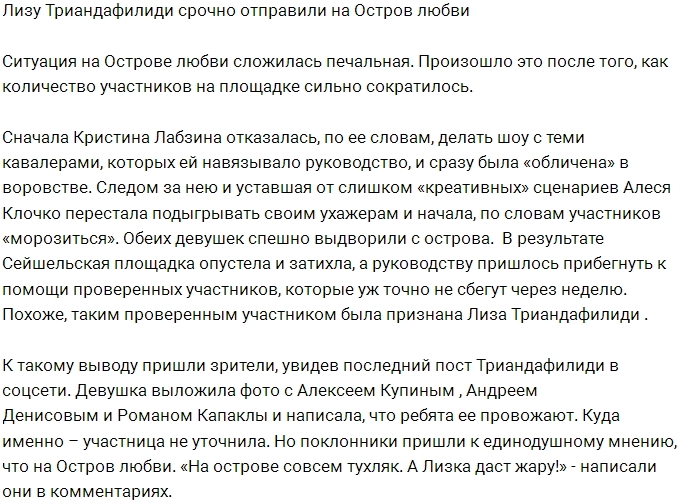 Лизу Триандафилиди срочно отправили на Остров любви

Ситуация на Острове любви сложилась печальная. Произошло это после того, как количество участников на площадке сильно сократилось.

Сначала Кристина Лабзина отказалась, по ее словам, делать шоу с теми кавалерами, которых ей навязывало руководство, и сразу была «обличена» в воровстве. Следом за нею и уставшая от слишком «креативных» сценариев Алеся Клочко перестала подыгрывать своим ухажерам и начала, по словам участников «морозиться». Обеих девушек спешно выдворили с острова.  В результате Сейшельская площадка опустела и затихла, а руководству пришлось прибегнуть к помощи проверенных участников, которые уж точно не сбегут через неделю. Похоже, таким проверенным участником была признана Лиза Триандафилиди .

К такому выводу пришли зрители, увидев последний пост Триандафилиди в соцсети. Девушка выложила фото с Алексеем Купиным , Андреем Денисовым и Романом Капаклы и написала, что ребята ее провожают. Куда именно – участница не уточнила. Но поклонники пришли к единодушному мнению, что на Остров любви. «На острове совсем тухляк. А Лизка даст жару!» - написали они в комментариях.